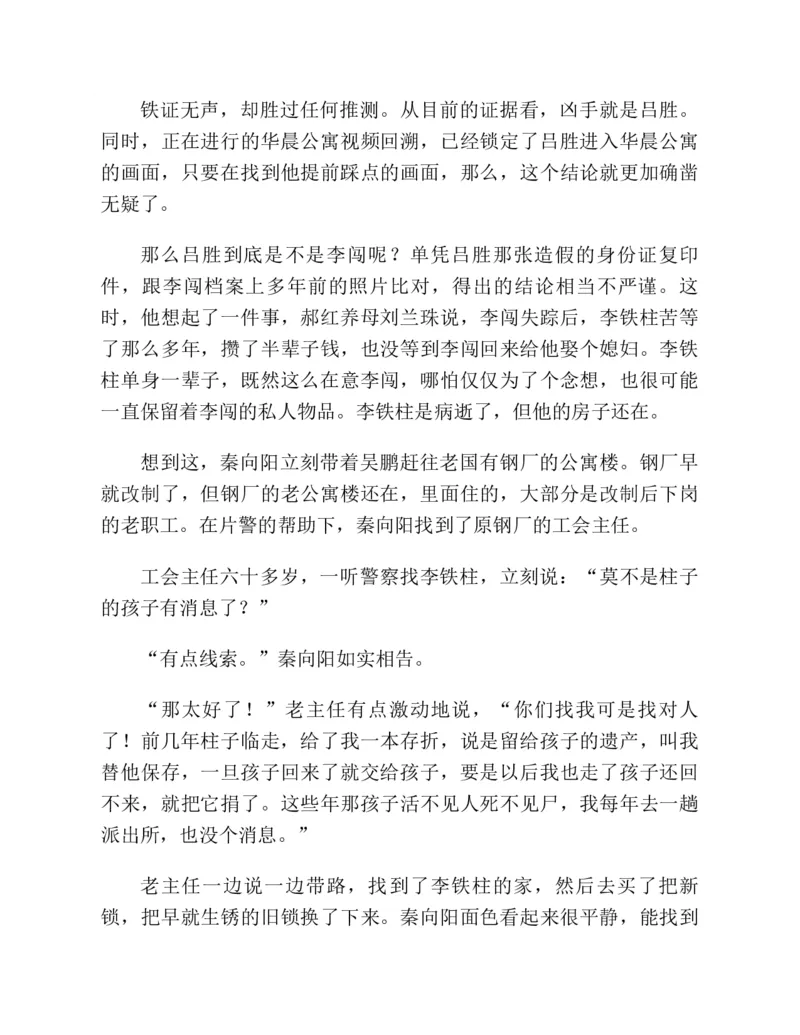 铁证无声，却胜过任何推测。从目前的证据看，凶手就是吕胜。同时，正在进行的华晨公寓视频回溯，已经锁定了吕胜进入华晨公寓的画面，只要在找到他提前踩点的画面，那么，这个结论就更加确凿无疑了。

那么吕胜到底是不是李闯呢？单凭吕胜那张造假的身份证复印件，跟李闯档案上多年前的照片比对，得出的结论相当不严谨。这时，他想起了一件事，郝红养母刘兰珠说，李闯失踪后，李铁柱苦等了那么多年，攒了半辈子钱，也没等到李闯回来给他娶个媳妇。李铁柱单身一辈子，既然这么在意李闯，哪怕仅仅为了个念想，也很可能一直保留着李闯的私人物品。李铁柱是病逝了，但他的房子还在。

想到这，秦向阳立刻带着吴鹏赶往老国有钢厂的公寓楼。钢厂早就改制了，但钢厂的老公寓楼还在，里面住的，大部分是改制后下岗的老职工。在片警的帮助下，秦向阳找到了原钢厂的工会主任。

工会主任六十多岁，一听警察找李铁柱，立刻说：“莫不是柱子的孩子有消息了？”

“有点线索。”秦向阳如实相告。

“那太好了！”老主任有点激动地说，“你们找我可是找对人了！前几年柱子临走，给了我一本存折，说是留给孩子的遗产，叫我替他保存，一旦孩子回来了就交给孩子，要是以后我也走了孩子还回不来，就把它捐了。这些年那孩子活不见人死不见尸，我每年去一趟派出所，也没个消息。”

老主任一边说一边带路，找到了李铁柱的家，然后去买了把新锁，把早就生锈的旧锁换了下来。秦向阳面色看起来很平静，能找到